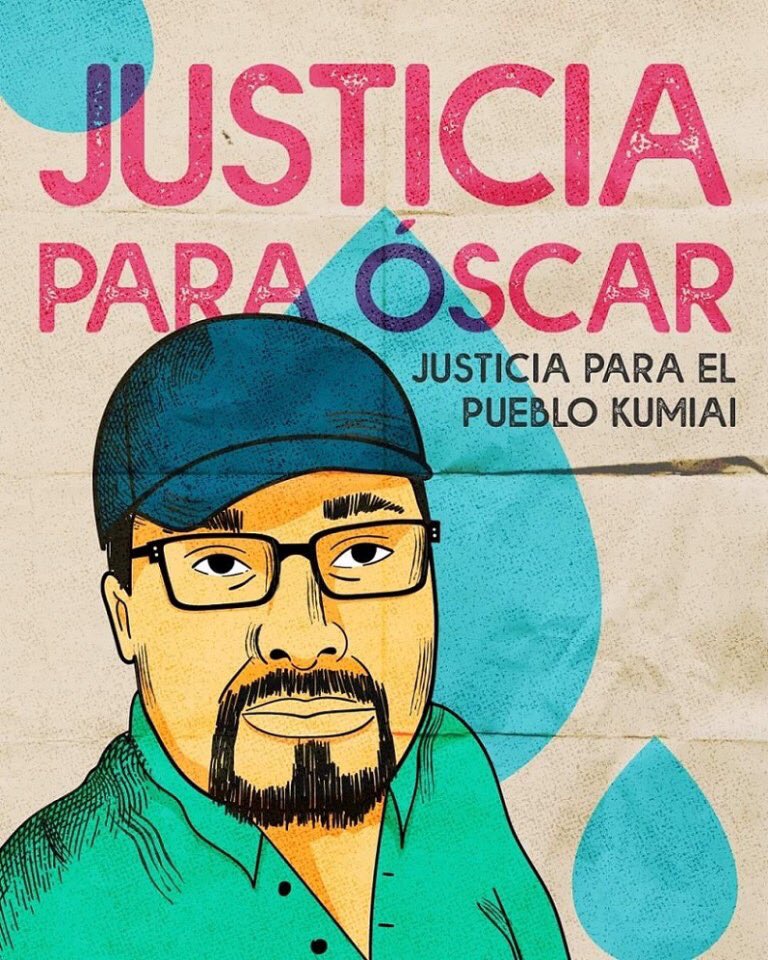 JUSTICIA PARA ÓSCAR

JUSTICIA PARA EL PUEBLO KUMIAI